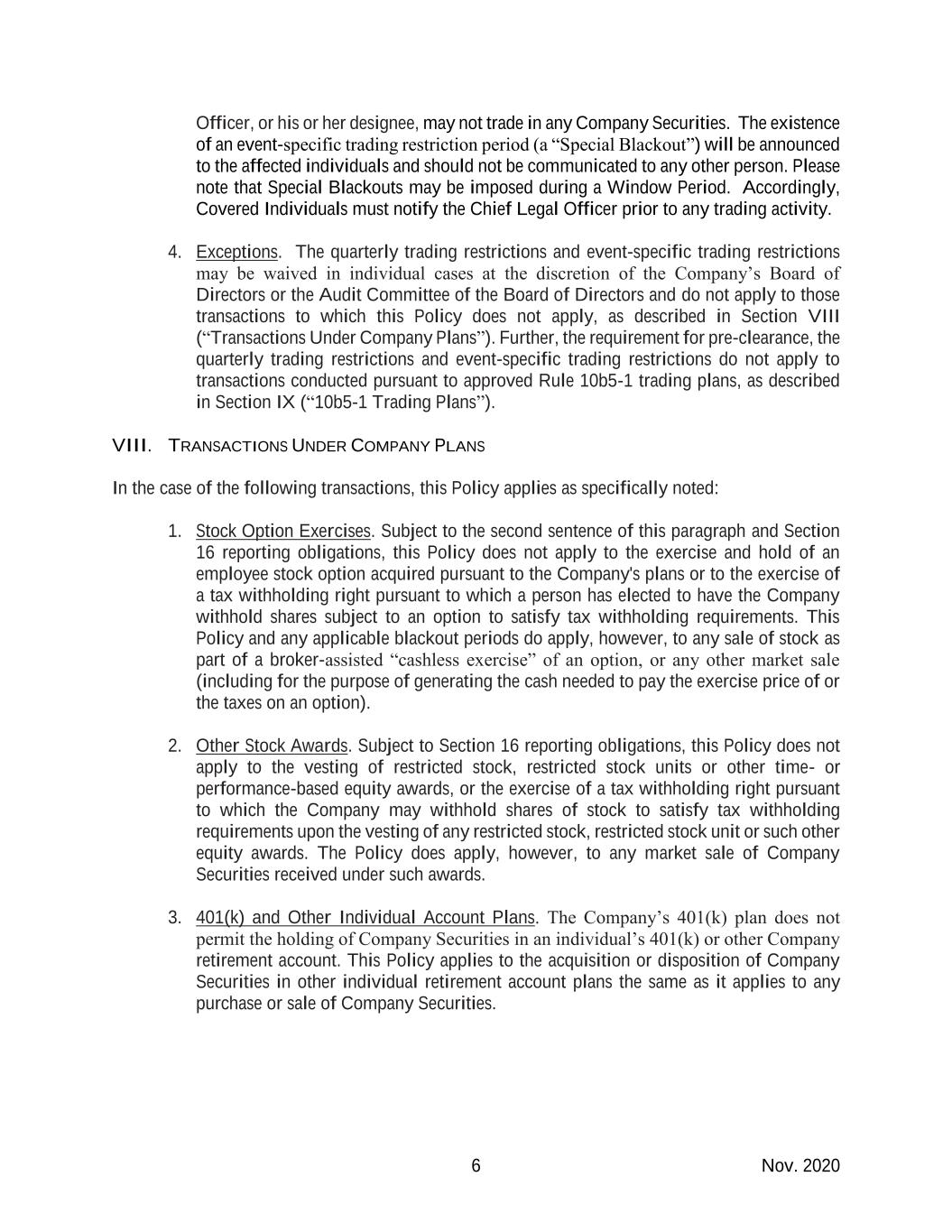 Officer, or his or her designee, may not trade in any Company Securities. The existence of an event-specific trading restriction period (a “Special Blackout”) will be announced to the affected individuals and should not be communicated to any other person. Please note that Special Blackouts may be imposed during a Window Period. Accordingly, Covered Individuals must notify the Chief Legal Officer prior to any trading activity.

4. Exceptions. The quarterly trading restrictions and event-specific trading restrictions may be waived in individual cases at the discretion of the Company’s Board of Directors or the Audit Committee of the Board of Directors and do not apply to those transactions to which this Policy does not apply, as described in Section VIII (“Transactions Under Company Plans”). Further, the requirement for pre-clearance, the quarterly trading restrictions and event-specific trading restrictions do not apply to transactions conducted pursuant to approved Rule 10b5-1 trading plans, as described in Section IX (“10b5-1 Trading Plans”).

VIII. TRANSACTIONS UNDER COMPANY PLANS

In the case of the following transactions, this Policy applies as specifically noted:

1. Stock Option Exercises. Subject to the second sentence of this paragraph and Section 16 reporting obligations, this Policy does not apply to the exercise and hold of an employee stock option acquired pursuant to the Company's plans or to the exercise of a tax withholding right pursuant to which a person has elected to have the Company withhold shares subject to an option to satisfy tax withholding requirements. This Policy and any applicable blackout periods do apply, however, to any sale of stock as part of a broker-assisted “cashless exercise” of an option, or any other market sale (including for the purpose of generating the cash needed to pay the exercise price of or the taxes on an option).

2. Other Stock Awards. Subject to Section 16 reporting obligations, this Policy does not apply to the vesting of restricted stock, restricted stock units or other time- or performance-based equity awards, or the exercise of a tax withholding right pursuant to which the Company may withhold shares of stock to satisfy tax withholding requirements upon the vesting of any restricted stock, restricted stock unit or such other equity awards. The Policy does apply, however, to any market sale of Company Securities received under such awards.

3. 401(k) and Other Individual Account Plans. The Company’s 401(k) plan does not permit the holding of Company Securities in an individual’s 401(k) or other Company retirement account. This Policy applies to the acquisition or disposition of Company Securities in other individual retirement account plans the same as it applies to any purchase or sale of Company Securities.

6

Nov. 2020